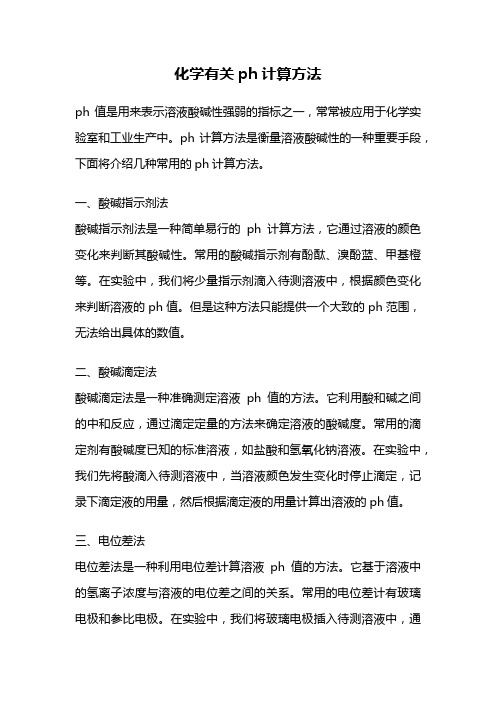 化学有关 ph 计算方法

ph 值是用来表示溶液酸碱性强弱的指标之一，常常被应用于化学实验室和工业生产中。ph 计算方法是衡量溶液酸碱性的一种重要手段，下面将介绍几种常用的 ph 计算方法。

一、酸碱指示剂法

酸碱指示剂法是一种简单易行的 ph 计算方法，它通过溶液的颜色变化来判断其酸碱性。常用的酸碱指示剂有酚酞、溴酚蓝、甲基橙等。在实验中，我们将少量指示剂滴入待测溶液中，根据颜色变化来判断溶液的 ph 值。但是这种方法只能提供一个大致的 ph 范围，无法给出具体的数值。

二、酸碱滴定法

酸碱滴定法是一种准确测定溶液 ph 值的方法。它利用酸和碱之间的中和反应，通过滴定定量的方法来确定溶液的酸碱度。常用的滴定剂有酸碱度已知的标准溶液，如盐酸和氢氧化钠溶液。在实验中，我们先将酸滴入待测溶液中，当溶液颜色发生变化时停止滴定，记录下滴定液的用量，然后根据滴定液的用量计算出溶液的 ph 值。

三、电位差法

电位差法是一种利用电位差计算溶液 ph 值的方法。它基于溶液中的氢离子浓度与溶液的电位差之间的关系。常用的电位差计有玻璃电极和参比电极。在实验中，我们将玻璃电极插入待测溶液中，通